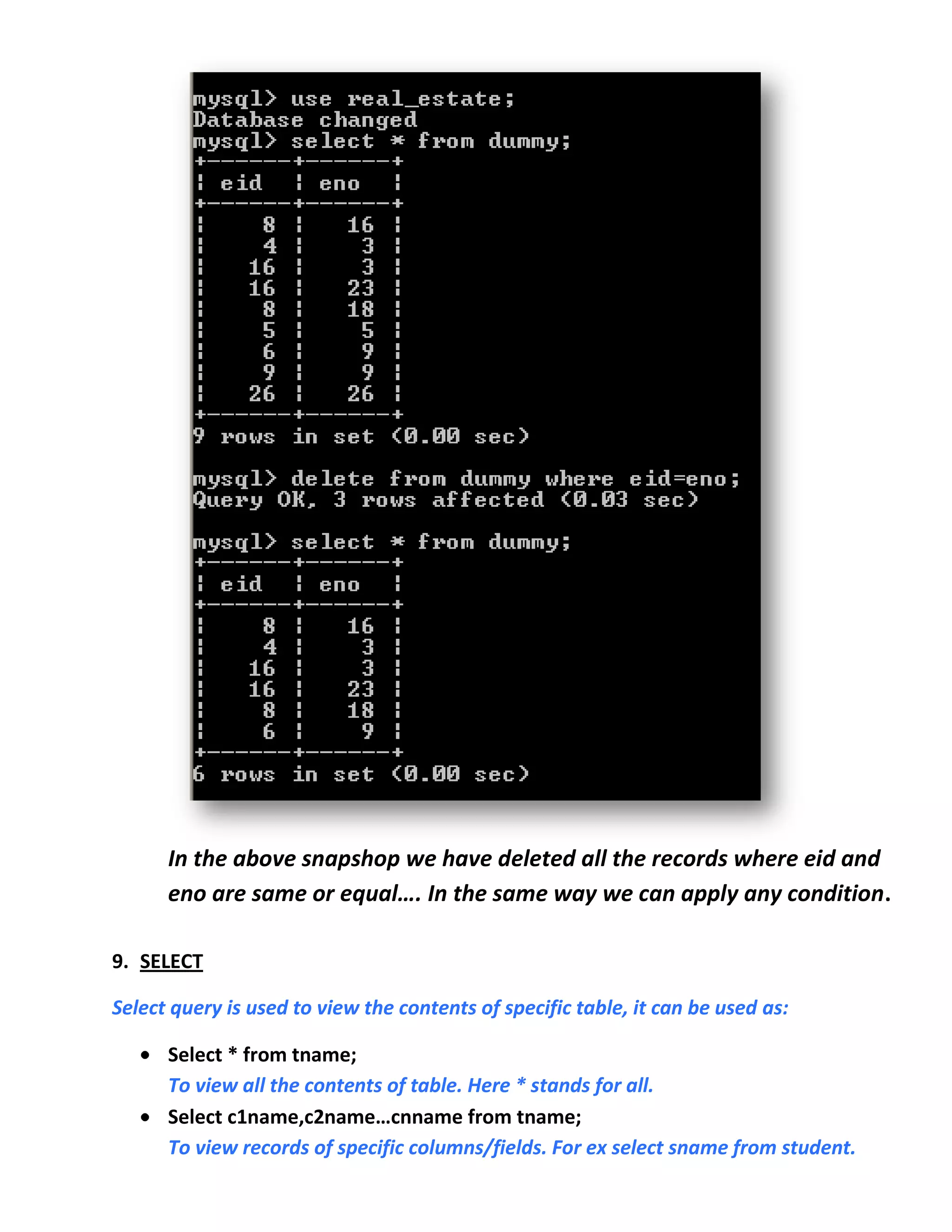 mysql> use real_estate;
Database changed
mysql> select * from dummy;

| eid | eno |
|---|---|
| 8 | 16 |
| 4 | 3 |
| 16 | 3 |
| 16 | 23 |
| 8 | 18 |
| 5 | 5 |
| 6 | 9 |
| 9 | 9 |
| 26 | 26 |

9 rows in set (0.00 sec)

mysql> delete from dummy where eid=eno;
Query OK, 3 rows affected (0.03 sec)

mysql> select * from dummy;

| eid | eno |
|---|---|
| 8 | 16 |
| 4 | 3 |
| 16 | 3 |
| 16 | 23 |
| 8 | 18 |
| 6 | 9 |

6 rows in set (0.00 sec)

In the above snapshop we have deleted all the records where eid and eno are same or equal…. In the same way we can apply any condition.

9. SELECT

Select query is used to view the contents of specific table, it can be used as:

• Select * from tname;
To view all the contents of table. Here * stands for all.
• Select c1name,c2name…cnname from tname;
To view records of specific columns/fields. For ex select sname from student.